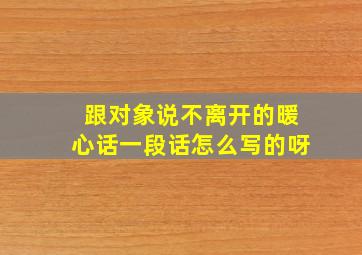 跟对象说不离开的暖心话一段话怎么写的呀